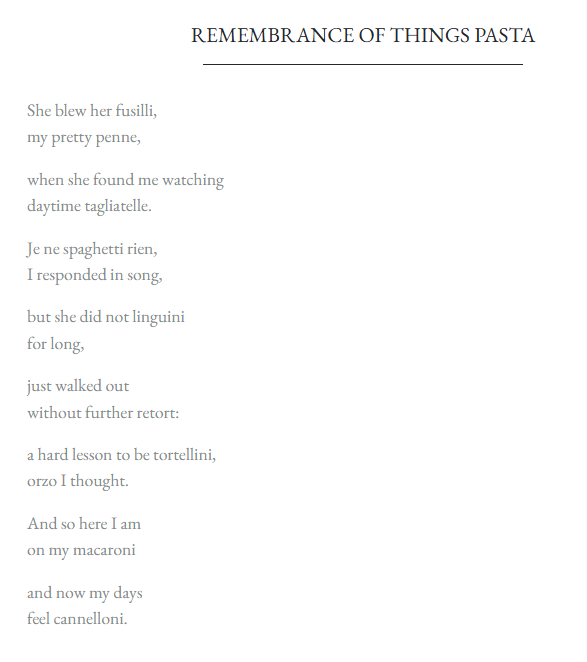 REMEMBRANCE OF THINGS PASTA

She blew her fusilli,
my pretty penne,

when she found me watching
daytime tagliatelle.

Je ne spaghetti rien,
I responded in song,

but she did not linguini
for long,

just walked out
without further retort:

a hard lesson to be tortellini,
orzo I thought.

And so here I am
on my macaroni

and now my days
feel cannelloni.